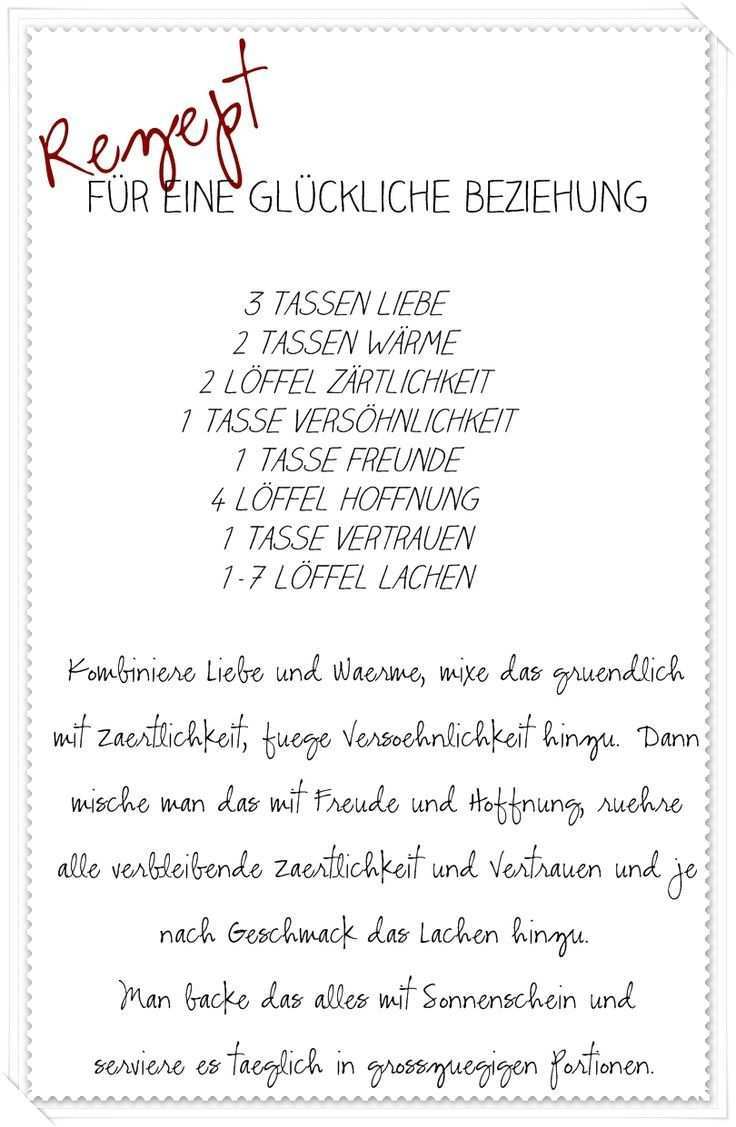 Rezept
FÜR EINE GLÜCKLICHE BEZIEHUNG

3 TASSEN LIEBE
2 TASSEN WÄRME
2 LÖFFEL ZÄRTLICHKEIT
1 TASSE VERSÖHNLICHKEIT
1 TASSE FREUNDE
4 LÖFFEL HOFFNUNG
1 TASSE VERTRAUEN
1-7 LÖFFEL LACHEN

Kombiniere Liebe und Waerme, mixe das gruendlich mit Zaertlichkeit, fuege Versoehnlichkeit hinzu. Dann mische man das mit Freude und Hoffnung, ruehre alle verbleibende Zaertlichkeit und Vertrauen und je nach Geschmack das Lachen hinzu.
Man backe das alles mit Sonnenschein und serviere es taeglich in grosszuegigen Portionen.